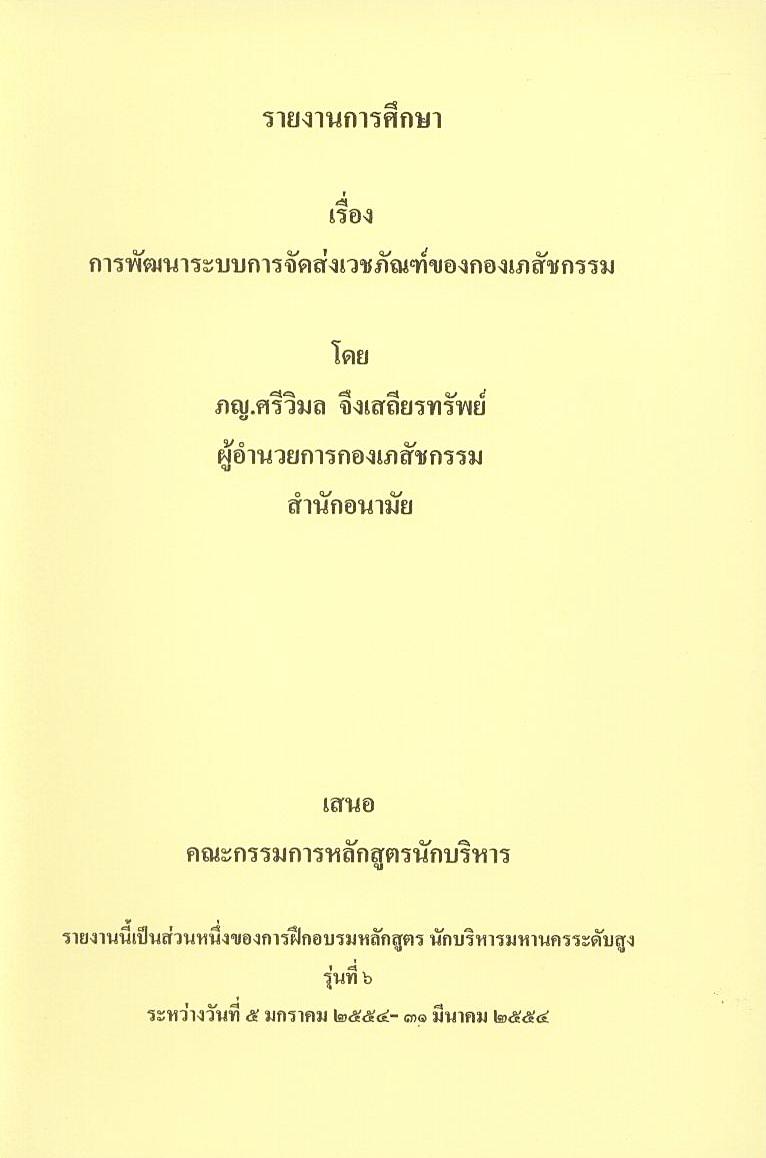 รายงานการศึกษา

เรื่อง
การพัฒนาระบบการจัดส่งเวชภัณฑ์ของกองเภสัชกรรม

โดย
ภญ.ศรีวิมล จึงเสถียรทรัพย์
ผู้อำนวยการกองเภสัชกรรม
สำนักอนามัย

เสนอ
คณะกรรมการหลักสูตรนักบริหาร

รายงานนี้เป็นส่วนหนึ่งของการฝึกอบรมหลักสูตร นักบริหารมหานครระดับสูง
รุ่นที่ ๖
ระหว่างวันที่ ๕ มกราคม ๒๕๕๔- ๓๑ มีนาคม ๒๕๕๔